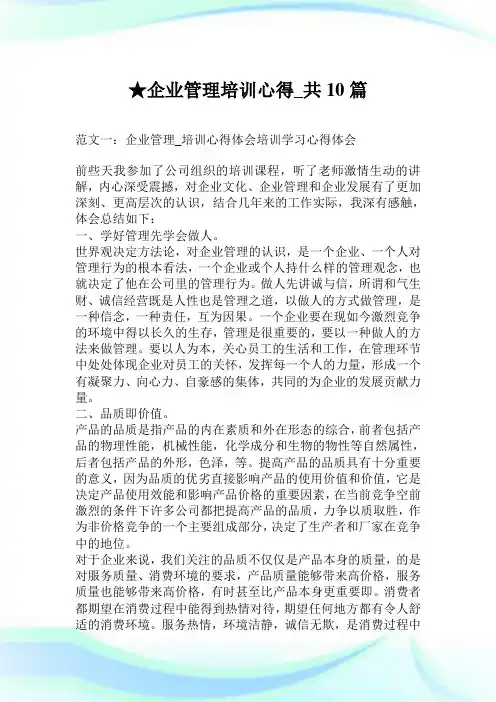 ★企业管理培训心得_共10篇

范文一：企业管理_培训心得体会培训学习心得体会

前些天我参加了公司组织的培训课程，听了老师激情生动的讲解，内心深受震撼，对企业文化、企业管理和企业发展有了更加深刻、更高层次的认识，结合几年来的工作实际，我深有感触，体会总结如下：
一、学好管理先学会做人。
世界观决定方法论，对企业管理的认识，是一个企业、一个人对管理行为的根本看法，一个企业或个人持什么样的管理观念，也就决定了他在公司里的管理行为。做人先讲诚与信，所谓和气生财、诚信经营既是人性也是管理之道，以做人的方式做管理，是一种信念，一种责任，互为因果。一个企业要在现如今激烈竞争的环境中得以长久的生存，管理是很重要的，要以一种做人的方法来做管理。要以人为本，关心员工的生活和工作，在管理环节中处处体现企业对员工的关怀，发挥每一个人的力量，形成一个有凝聚力、向心力、自豪感的集体，共同的为企业的发展贡献力量。
二、品质即价值。
产品的品质是指产品的内在素质和外在形态的综合，前者包括产品的物理性能，机械性能，化学成分和生物的物性等自然属性，后者包括产品的外形，色泽，等。提高产品的品质具有十分重要的意义，因为品质的优劣直接影响产品的使用价值和价值，它是决定产品使用效能和影响产品价格的重要因素，在当前竞争空前激烈的条件下许多公司都把提高产品的品质，力争以质取胜，作为非价格竞争的一个主要组成部分，决定了生产者和厂家在竞争中的地位。
对于企业来说，我们关注的品质不仅仅是产品本身的质量，的是对服务质量、消费环境的要求，产品质量能够带来高价格，服务质量也能够带来高价格，有时甚至比产品本身更重要即。消费者都期望在消费过程中能得到热情对待，期望任何地方都有令人舒适的消费环境。服务热情，环境洁静，诚信无欺，是消费过程中